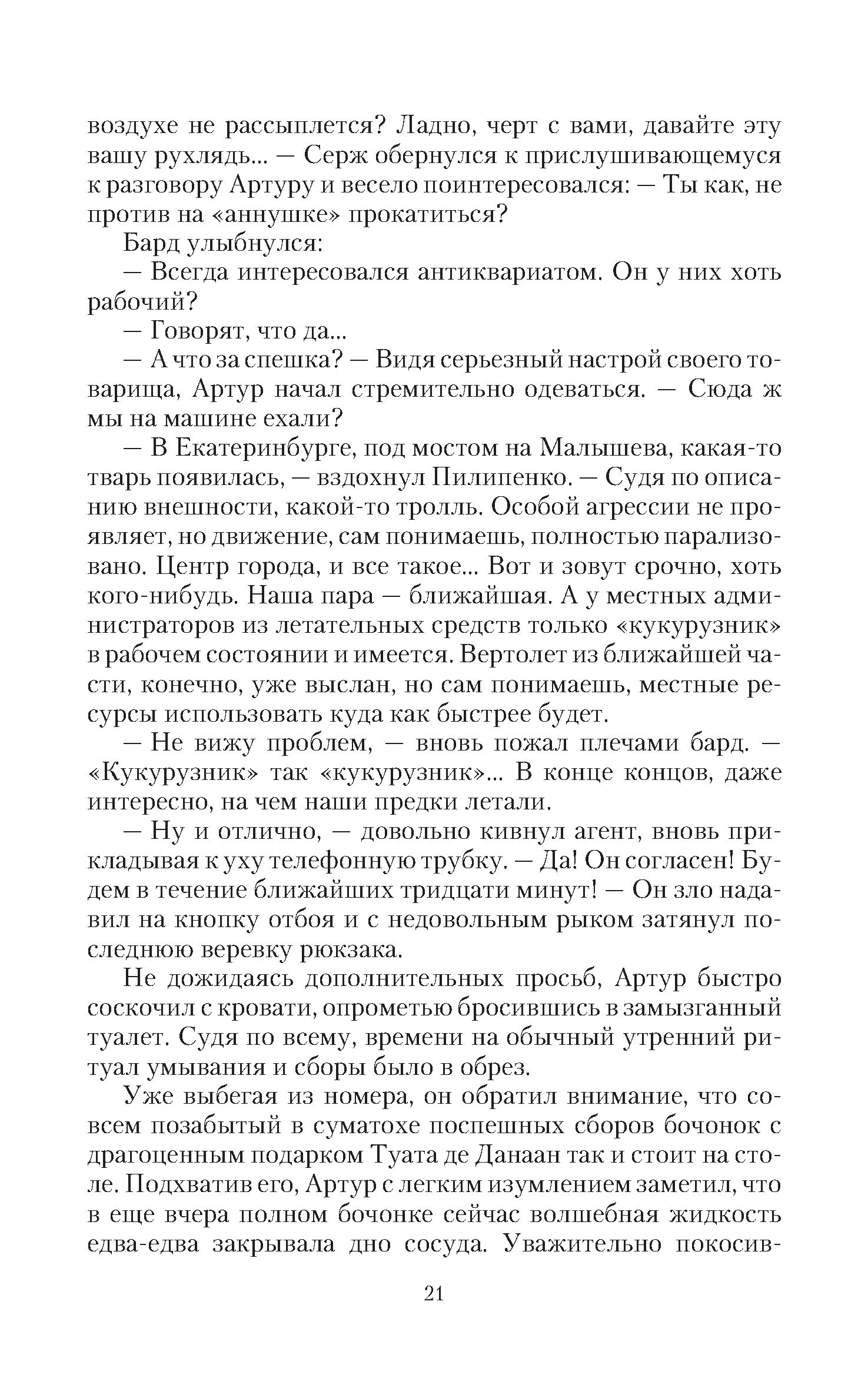 воздухе не рассыплется? Ладно, черт с вами, давайте эту вашу рухлядь... — Серж обернулся к прислушивающемуся к разговору Артуру и весело поинтересовался: — Ты как, не против на «аннушке» прокатиться?

Бард улыбнулся:

— Всегда интересовался антиквариатом. Он у них хоть рабочий?

— Говорят, что да...

— А что за спешка? — Видя серьезный настрой своего товарища, Артур начал стремительно одеваться. — Сюда ж мы на машине ехали?

— В Екатеринбурге, под мостом на Малышева, какая-то тварь появилась, — вздохнул Пилипенко. — Судя по описанию внешности, какой-то тролль. Особой агрессии не проявляет, но движение, сам понимаешь, полностью парализовано. Центр города, и все такое... Вот и зовут срочно, хоть кого-нибудь. Наша пара — ближайшая. А у местных администраторов из летательных средств только «кукурузник» в рабочем состоянии и имеется. Вертолет из ближайшей части, конечно, уже выслан, но сам понимаешь, местные ресурсы использовать куда как быстрее будет.

— Не вижу проблем, — вновь пожал плечами бард. — «Кукурузник» так «кукурузник»... В конце концов, даже интересно, на чем наши предки летали.

— Ну и отлично, — довольно кивнул агент, вновь прикладывая к уху телефонную трубку. — Да! Он согласен! Будем в течение ближайших тридцати минут! — Он зло надавил на кнопку отбоя и с недовольным рыком затянул последнюю веревку рюкзака.

Не дожидаясь дополнительных просьб, Артур быстро соскочил с кровати, опрометью бросившись в замызганный туалет. Судя по всему, времени на обычный утренний ритуал умывания и сборы было в обрез.

Уже выбегая из номера, он обратил внимание, что совсем позабытый в суматохе поспешных сборов бочонок с драгоценным подарком Туата де Данаан так и стоит на столе. Подхватив его, Артур с легким изумлением заметил, что в еще вчера полном бочонке сейчас волшебная жидкость едва-едва закрывала дно сосуда. Уважительно покосив-

21